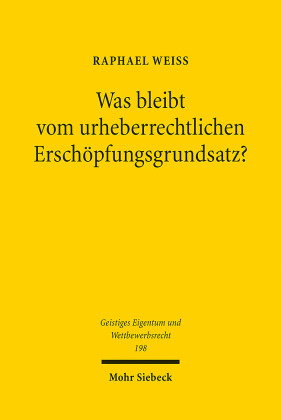 RAPHAEL WEISS

Was bleibt vom urheberrechtlichen Erschöpfungsgrundsatz?

Geistiges Eigentum und Wettbewerbsrecht
198

Mohr Siebeck